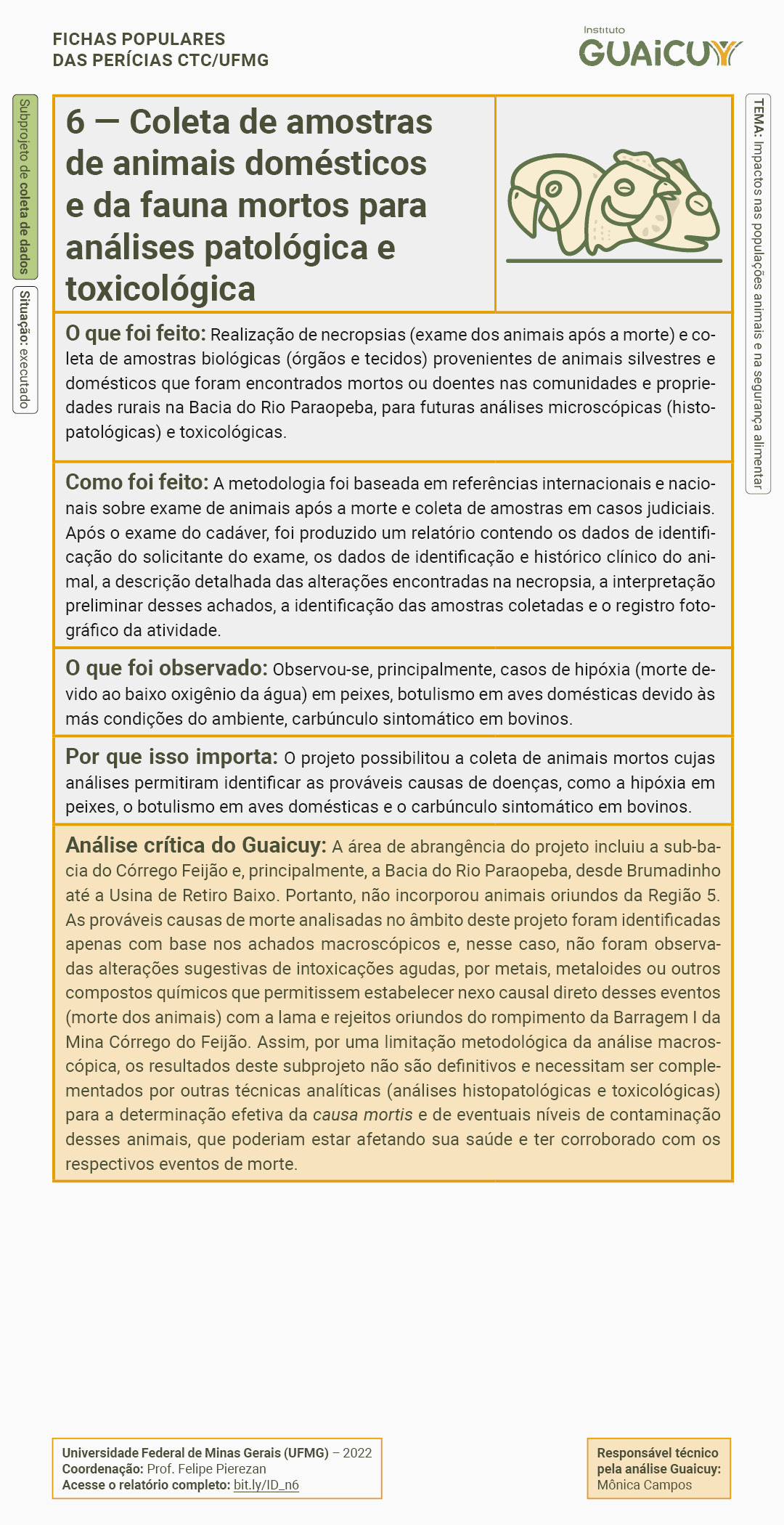 FICHAS POPULARES
DAS PERÍCIAS CTC/UFMG

Instituto
GUAICUY

Subprojeto de coleta de dados

Situação: executado

TEMA: Impactos nas populações animais e na segurança alimentar

6 — Coleta de amostras de animais domésticos e da fauna mortos para análises patológica e toxicológica

O que foi feito: Realização de necropsias (exame dos animais após a morte) e coleta de amostras biológicas (órgãos e tecidos) provenientes de animais silvestres e domésticos que foram encontrados mortos ou doentes nas comunidades e propriedades rurais na Bacia do Rio Paraopeba, para futuras análises microscópicas (histopatológicas) e toxicológicas.

Como foi feito: A metodologia foi baseada em referências internacionais e nacionais sobre exame de animais após a morte e coleta de amostras em casos judiciais. Após o exame do cadáver, foi produzido um relatório contendo os dados de identificação do solicitante do exame, os dados de identificação e histórico clínico do animal, a descrição detalhada das alterações encontradas na necropsia, a interpretação preliminar desses achados, a identificação das amostras coletadas e o registro fotográfico da atividade.

O que foi observado: Observou-se, principalmente, casos de hipóxia (morte devido ao baixo oxigênio da água) em peixes, botulismo em aves domésticas devido às más condições do ambiente, carbúnculo sintomático em bovinos.

Por que isso importa: O projeto possibilitou a coleta de animais mortos cujas análises permitiram identificar as prováveis causas de doenças, como a hipóxia em peixes, o botulismo em aves domésticas e o carbúnculo sintomático em bovinos.

Análise crítica do Guaicuy: A área de abrangência do projeto incluiu a sub-bacia do Córrego Feijão e, principalmente, a Bacia do Rio Paraopeba, desde Brumadinho até a Usina de Retiro Baixo. Portanto, não incorporou animais oriundos da Região 5. As prováveis causas de morte analisadas no âmbito deste projeto foram identificadas apenas com base nos achados macroscópicos e, nesse caso, não foram observadas alterações sugestivas de intoxicações agudas, por metais, metaloides ou outros compostos químicos que permitissem estabelecer nexo causal direto desses eventos (morte dos animais) com a lama e rejeitos oriundos do rompimento da Barragem I da Mina Córrego do Feijão. Assim, por uma limitação metodológica da análise macroscópica, os resultados deste subprojeto não são definitivos e necessitam ser complementados por outras técnicas analíticas (análises histopatológicas e toxicológicas) para a determinação efetiva da causa mortis e de eventuais níveis de contaminação desses animais, que poderiam estar afetando sua saúde e ter corroborado com os respectivos eventos de morte.

Universidade Federal de Minas Gerais (UFMG) – 2022
Coordenação: Prof. Felipe Pierezan
Acesse o relatório completo: bit.ly/ID_n6

Responsável técnico pela análise Guaicuy:
Mônica Campos